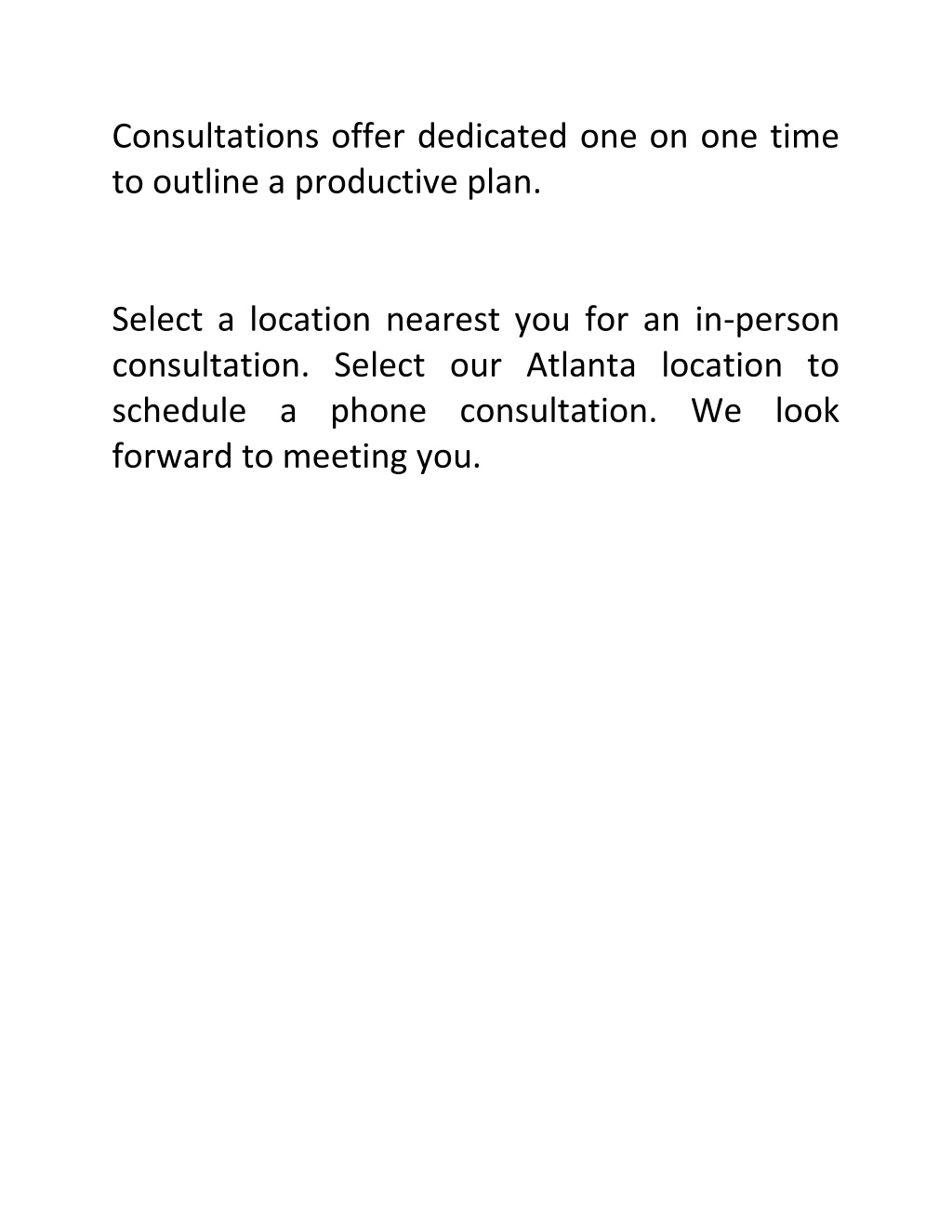 Consultations offer dedicated one on one time to outline a productive plan.

Select a location nearest you for an in-person consultation. Select our Atlanta location to schedule a phone consultation. We look forward to meeting you.